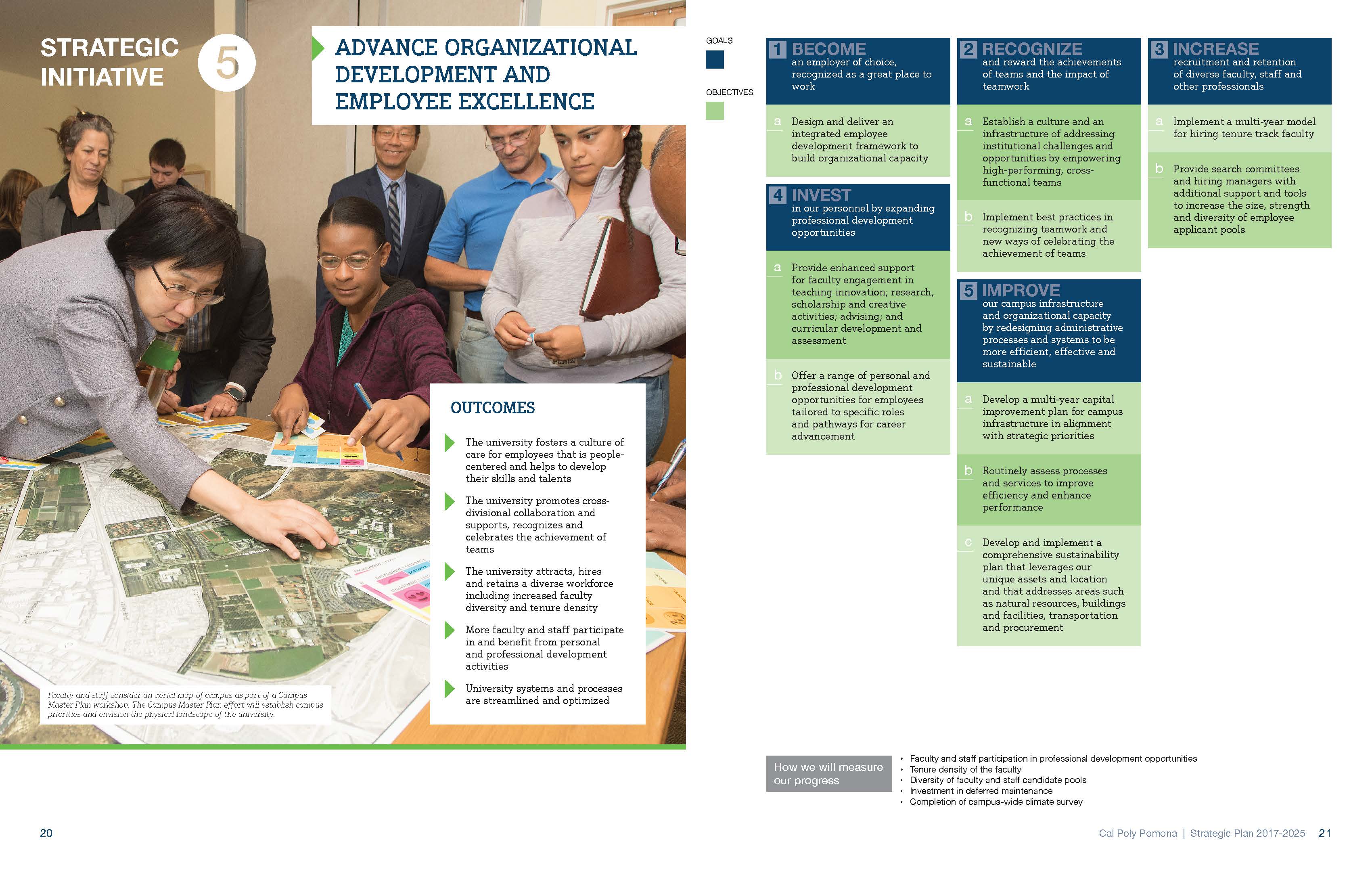 STRATEGIC INITIATIVE 5

ADVANCE ORGANIZATIONAL DEVELOPMENT AND EMPLOYEE EXCELLENCE

OUTCOMES

The university fosters a culture of care for employees that is people-centered and helps to develop their skills and talents

The university promotes cross-divisional collaboration and supports, recognizes and celebrates the achievement of teams

The university attracts, hires and retains a diverse workforce including increased faculty diversity and tenure density

More faculty and staff participate in and benefit from personal and professional development activities

University systems and processes are streamlined and optimized

Faculty and staff consider an aerial map of campus as part of a Campus Master Plan workshop. The Campus Master Plan effort will establish campus priorities and envision the physical landscape of the university.

20

GOALS

OBJECTIVES

1 BECOME an employer of choice, recognized as a great place to work

a Design and deliver an integrated employee development framework to build organizational capacity

4 INVEST in our personnel by expanding professional development opportunities

a Provide enhanced support for faculty engagement in teaching innovation; research, scholarship and creative activities; advising; and curricular development and assessment

b Offer a range of personal and professional development opportunities for employees tailored to specific roles and pathways for career advancement

2 RECOGNIZE and reward the achievements of teams and the impact of teamwork

a Establish a culture and an infrastructure of addressing institutional challenges and opportunities by empowering high-performing, cross-functional teams

b Implement best practices in recognizing teamwork and new ways of celebrating the achievement of teams

5 IMPROVE our campus infrastructure and organizational capacity by redesigning administrative processes and systems to be more efficient, effective and sustainable

a Develop a multi-year capital improvement plan for campus infrastructure in alignment with strategic priorities

b Routinely assess processes and services to improve efficiency and enhance performance

c Develop and implement a comprehensive sustainability plan that leverages our unique assets and location and that addresses areas such as natural resources, buildings and facilities, transportation and procurement

3 INCREASE recruitment and retention of diverse faculty, staff and other professionals

a Implement a multi-year model for hiring tenure track faculty

b Provide search committees and hiring managers with additional support and tools to increase the size, strength and diversity of employee applicant pools

How we will measure our progress

• Faculty and staff participation in professional development opportunities
• Tenure density of the faculty
• Diversity of faculty and staff candidate pools
• Investment in deferred maintenance
• Completion of campus-wide climate survey

Cal Poly Pomona | Strategic Plan 2017-2025 21